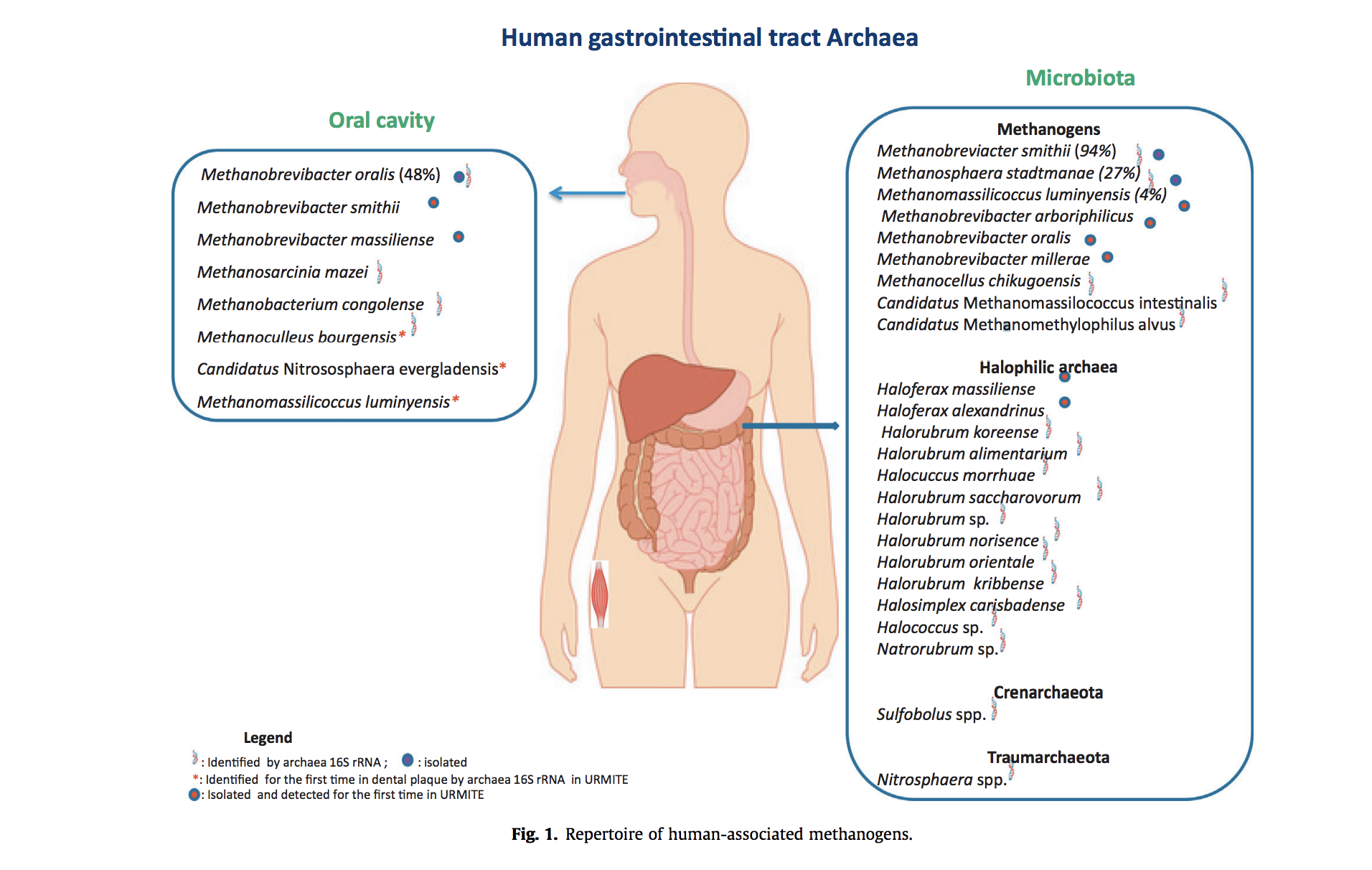 Human gastrointestinal tract Archaea

Oral cavity

Methanobrevibacter oralis (48%)
Methanobrevibacter smithii
Methanobrevibacter massiliense
Methanosarcinia mazei
Methanobacterium congolense
Methanoculleus bourgensis*
Candidatus Nitrososphaera evergladensis*
Methanomassilicoccus luminyensis*

Microbiota

Methanogens
Methanobreviacter smithii (94%)
Methanosphaera stadtmanae (27%)
Methanomassilicoccus luminyensis (4%)
Methanobrevibacter arboriphilicus
Methanobrevibacter oralis
Methanobrevibacter millerae
Methanocellus chikugoensis
Candidatus Methanomassilococcus intestinalis
Candidatus Methanomethylophilus alvus

Halophilic archaea
Haloferax massiliense
Haloferax alexandrinus
Halorubrum koreense
Halorubrum alimentarium
Halocuccus morrhuae
Halorubrum saccharovorum
Halorubrum sp.
Halorubrum norisence
Halorubrum orientale
Halorubrum kribbense
Halosimplex carisbadense
Halococcus sp.
Natrorubrum sp.

Crenarchaeota
Sulfobolus spp.

Traumarchaeota
Nitrosphaera spp.

Legend
: Identified by archaea 16S rRNA ; : isolated
*: Identified for the first time in dental plaque by archaea 16S rRNA in URMITE
: Isolated and detected for the first time in URMITE

Fig. 1. Repertoire of human-associated methanogens.